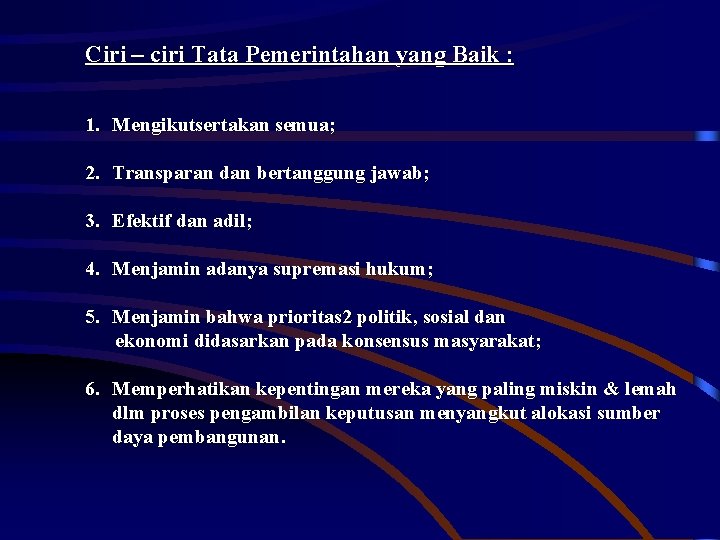 Ciri – ciri Tata Pemerintahan yang Baik :

1. Mengikutsertakan semua;

2. Transparan dan bertanggung jawab;

3. Efektif dan adil;

4. Menjamin adanya supremasi hukum;

5. Menjamin bahwa prioritas2 politik, sosial dan ekonomi didasarkan pada konsensus masyarakat;

6. Memperhatikan kepentingan mereka yang paling miskin & lemah dlm proses pengambilan keputusan menyangkut alokasi sumber daya pembangunan.